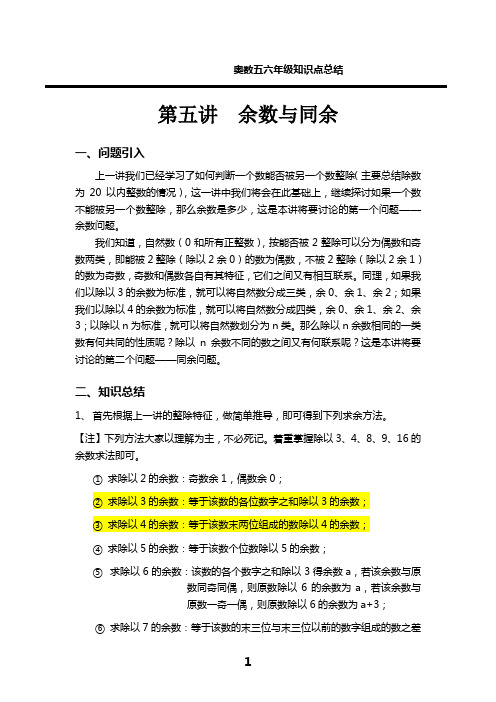 奥数五六年级知识点总结

第五讲　余数与同余

一、问题引入

上一讲我们已经学习了如何判断一个数能否被另一个数整除（主要总结除数为 20 以内整数的情况），这一讲中我们将会在此基础上，继续探讨如果一个数不能被另一个数整除，那么余数是多少，这是本讲将要讨论的第一个问题——余数问题。

我们知道，自然数（0 和所有正整数），按能否被 2 整除可以分为偶数和奇数两类，即能被 2 整除（除以 2 余 0）的数为偶数，不被 2 整除（除以 2 余 1）的数为奇数，奇数和偶数各自有其特征，它们之间又有相互联系。同理，如果我们以除以 3 的余数为标准，就可以将自然数分成三类，余 0、余 1、余 2；如果我们以除以 4 的余数为标准，就可以将自然数分成四类，余 0、余 1、余 2、余 3；以除以 n 为标准，就可以将自然数划分为 n 类。那么除以 n 余数相同的一类数有何共同的性质呢？除以 n 余数不同的数之间又有何联系呢？这是本讲将要讨论的第二个问题——同余问题。

二、知识总结

1、首先根据上一讲的整除特征，做简单推导，即可得到下列求余方法。

【注】下列方法大家以理解为主，不必死记。着重掌握除以 3、4、8、9、16 的余数求法即可。

① 求除以 2 的余数：奇数余 1，偶数余 0；

② 求除以 3 的余数：等于该数的各位数字之和除以 3 的余数；

③ 求除以 4 的余数：等于该数末两位组成的数除以 4 的余数；

④ 求除以 5 的余数：等于该数个位数除以 5 的余数；

⑤ 求除以 6 的余数：该数的各个数字之和除以 3 得余数 a，若该余数与原数同奇同偶，则原数除以 6 的余数为 a，若该余数与原数一奇一偶，则原数除以 6 的余数为 a+3；

⑥ 求除以 7 的余数：等于该数的末三位与末三位以前的数字组成的数之差

1